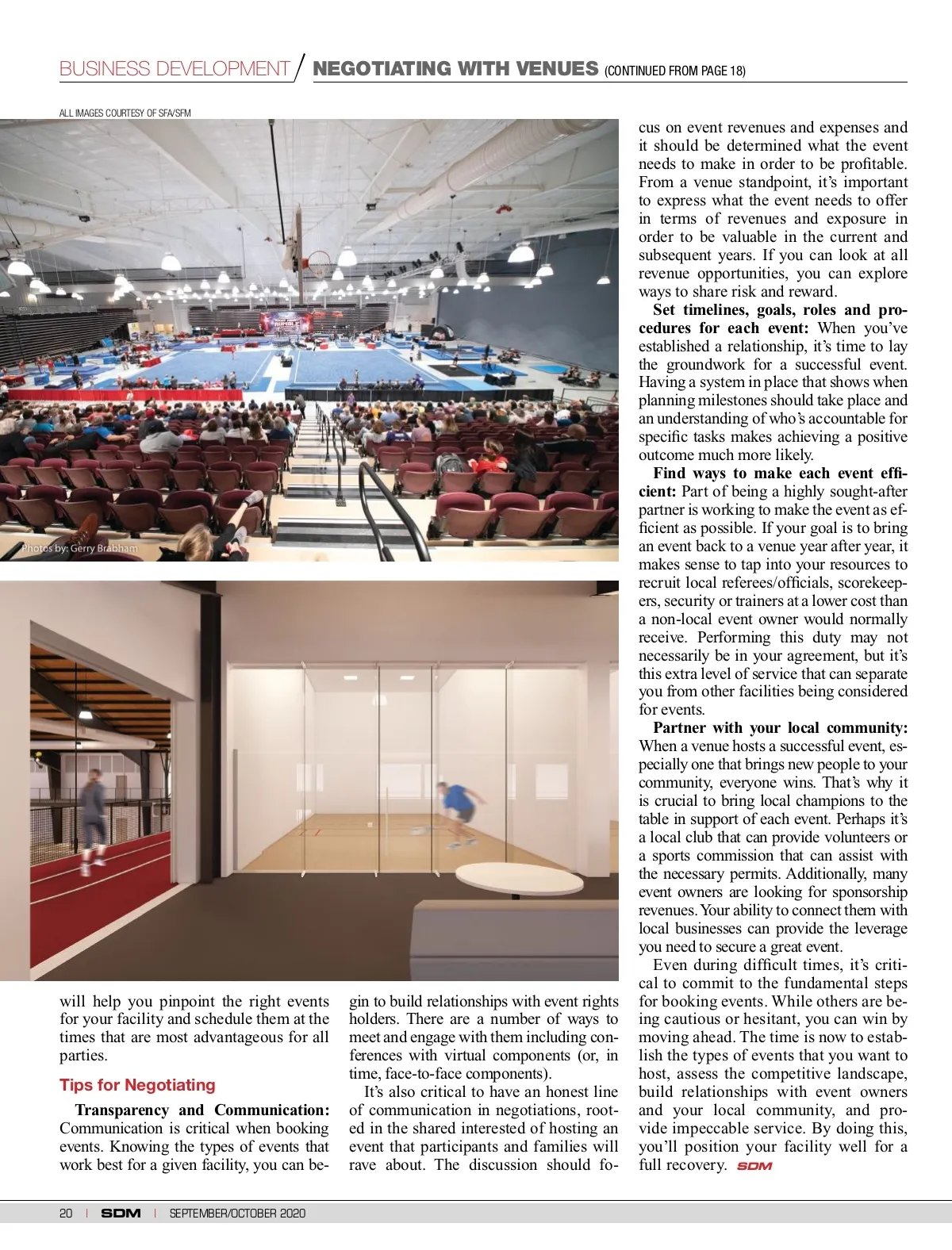 BUSINESS DEVELOPMENT / NEGOTIATING WITH VENUES (CONTINUED FROM PAGE 18)

ALL IMAGES COURTESY OF SFA/SFM

Photos by: Gerry Brabham

will help you pinpoint the right events for your facility and schedule them at the times that are most advantageous for all parties.

Tips for Negotiating

Transparency and Communication: Communication is critical when booking events. Knowing the types of events that work best for a given facility, you can begin to build relationships with event rights holders. There are a number of ways to meet and engage with them including conferences with virtual components (or, in time, face-to-face components).

It's also critical to have an honest line of communication in negotiations, rooted in the shared interested of hosting an event that participants and families will rave about. The discussion should focus on event revenues and expenses and it should be determined what the event needs to make in order to be profitable. From a venue standpoint, it's important to express what the event needs to offer in terms of revenues and exposure in order to be valuable in the current and subsequent years. If you can look at all revenue opportunities, you can explore ways to share risk and reward.

Set timelines, goals, roles and procedures for each event: When you've established a relationship, it's time to lay the groundwork for a successful event. Having a system in place that shows when planning milestones should take place and an understanding of who's accountable for specific tasks makes achieving a positive outcome much more likely.

Find ways to make each event efficient: Part of being a highly sought-after partner is working to make the event as efficient as possible. If your goal is to bring an event back to a venue year after year, it makes sense to tap into your resources to recruit local referees/officials, scorekeepers, security or trainers at a lower cost than a non-local event owner would normally receive. Performing this duty may not necessarily be in your agreement, but it's this extra level of service that can separate you from other facilities being considered for events.

Partner with your local community: When a venue hosts a successful event, especially one that brings new people to your community, everyone wins. That's why it is crucial to bring local champions to the table in support of each event. Perhaps it's a local club that can provide volunteers or a sports commission that can assist with the necessary permits. Additionally, many event owners are looking for sponsorship revenues. Your ability to connect them with local businesses can provide the leverage you need to secure a great event.

Even during difficult times, it's critical to commit to the fundamental steps for booking events. While others are being cautious or hesitant, you can win by moving ahead. The time is now to establish the types of events that you want to host, assess the competitive landscape, build relationships with event owners and your local community, and provide impeccable service. By doing this, you'll position your facility well for a full recovery. SDM

20 | SDM | SEPTEMBER/OCTOBER 2020